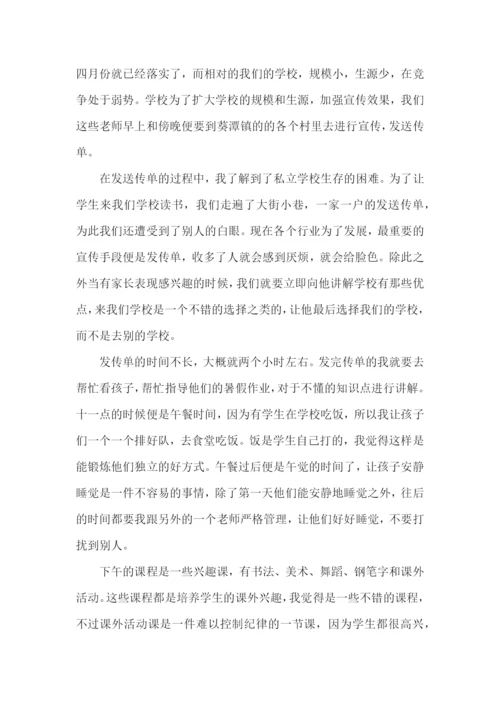 四月份就已经落实了，而相对的我们的学校，规模小，生源少，在竞争处于弱势。学校为了扩大学校的规模和生源，加强宣传效果，我们这些老师早上和傍晚便要到葵潭镇的各个村里去进行宣传，发送传单。

在发送传单的过程中，我了解到了私立学校生存的困难。为了让学生来我们学校读书，我们走遍了大街小巷，一家一户的发送传单，为此我们还遭受到了别人的白眼。现在各个行业为了发展，最重要的宣传手段便是发传单，收多了人就会感到厌烦，就会给脸色。除此之外当有家长表现感兴趣的时候，我们就要立即向他讲解学校有那些优点，来我们学校是一个不错的选择之类的，让他最后选择我们的学校，而不是去别的学校。

发传单的时间不长，大概就两个小时左右。发完传单的我就要去帮忙看孩子，帮忙指导他们的暑假作业，对于不懂的知识点进行讲解。十一点的时候便是午餐时间，因为有学生在学校吃饭，所以我让孩子们一个一个排好队，去食堂吃饭。饭是学生自己打的，我觉得这样是能锻炼他们独立的好方式。午餐过后便是午觉的时间了，让孩子安静睡觉是一件不容易的事情，除了第一天他们能安静地睡觉之外，往后的时间都要我跟另外的一个老师严格管理，让他们好好睡觉，不要打扰到别人。

下午的课程是一些兴趣课，有书法、美术、舞蹈、钢笔字和课外活动。这些课程都是培养学生的课外兴趣，我觉得是一些不错的课程，不过课外活动课是一件难以控制纪律的一节课，因为学生都很高兴，